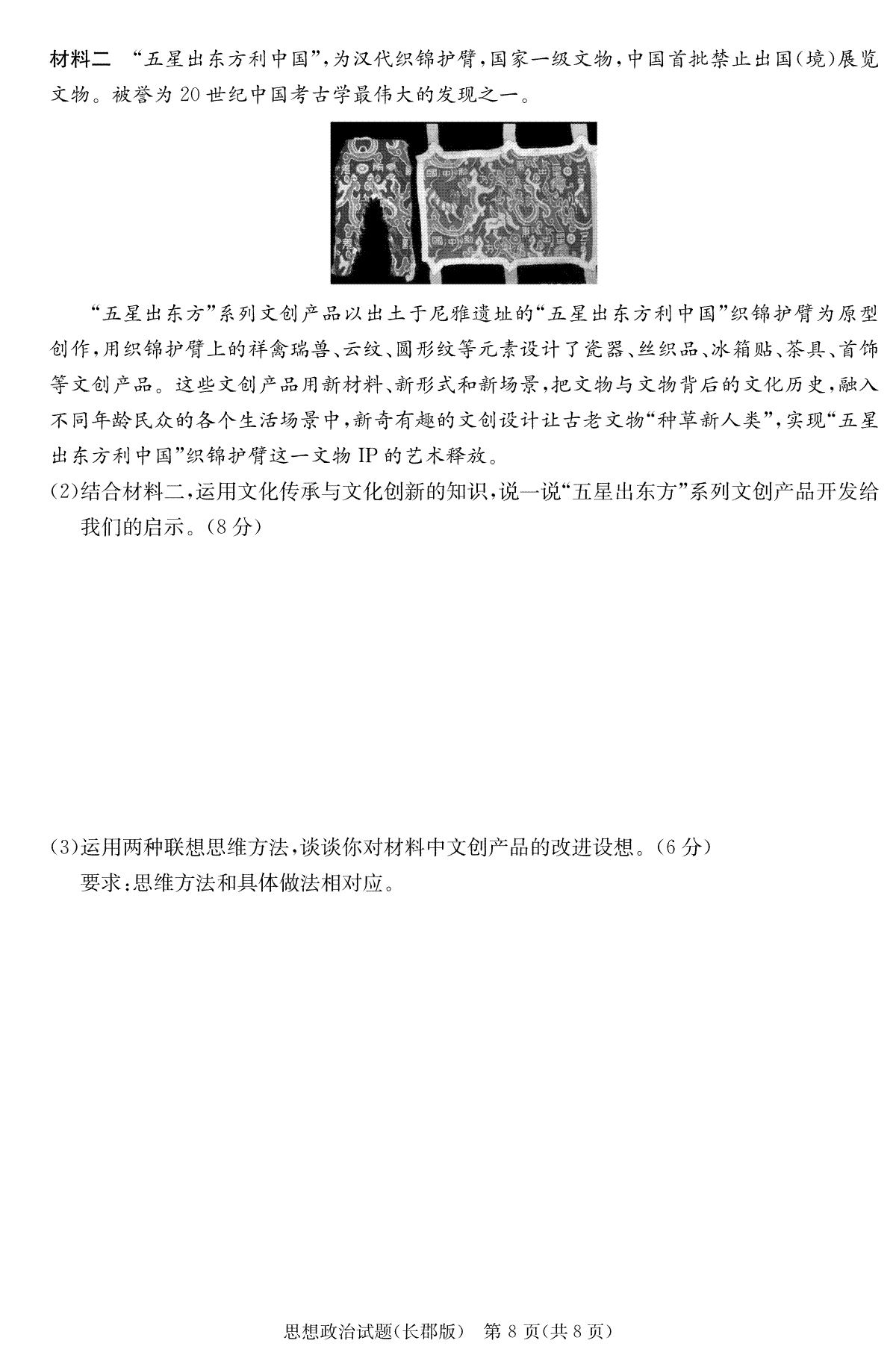 材料二 “五星出东方利中国”，为汉代织锦护臂，国家一级文物，中国首批禁止出国(境)展览文物。被誉为20世纪中国考古学最伟大的发现之一。

“五星出东方”系列文创产品以出土于尼雅遗址的“五星出东方利中国”织锦护臂为原型创作，用织锦护臂上的祥禽瑞兽、云纹、圆形纹等元素设计了瓷器、丝织品、冰箱贴、茶具、首饰等文创产品。这些文创产品用新材料、新形式和新场景，把文物与文物背后的文化历史，融入不同年龄民众的各个生活场景中，新奇有趣的文创设计让古老文物“种草新人类”，实现“五星出东方利中国”织锦护臂这一文物IP的艺术释放。

(2)结合材料二，运用文化传承与文化创新的知识，说一说“五星出东方”系列文创产品开发给我们的启示。(8分)

(3)运用两种联想思维方法，谈谈你对材料中文创产品的改进设想。(6分)
要求：思维方法和具体做法相对应。

思想政治试题(长郡版) 第8页(共8页)